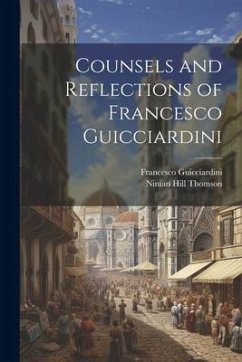 Counsels and Reflections of Francesco Guicciardini

Francesco Guicciardini
Ninian Hill Thomson